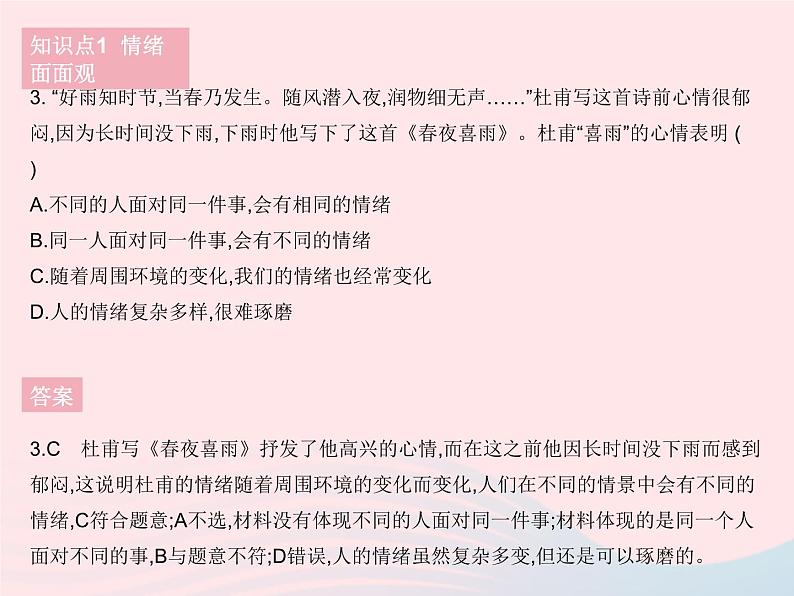 知识点1 情绪面面观

3. “好雨知时节,当春乃发生。随风潜入夜,润物细无声……”杜甫写这首诗前心情很郁闷,因为长时间没下雨,下雨时他写下了这首《春夜喜雨》。杜甫“喜雨”的心情表明 ( )

A.不同的人面对同一件事,会有相同的情绪

B.同一人面对同一件事,会有不同的情绪

C.随着周围环境的变化,我们的情绪也经常变化

D.人的情绪复杂多样,很难琢磨

答案

3.C 杜甫写《春夜喜雨》抒发了他高兴的心情,而在这之前他因长时间没下雨而感到郁闷,这说明杜甫的情绪随着周围环境的变化而变化,人们在不同的情景中会有不同的情绪,C符合题意;A不选,材料没有体现不同的人面对同一件事;材料体现的是同一个人面对不同的事,B与题意不符;D错误,人的情绪虽然复杂多变,但还是可以琢磨的。